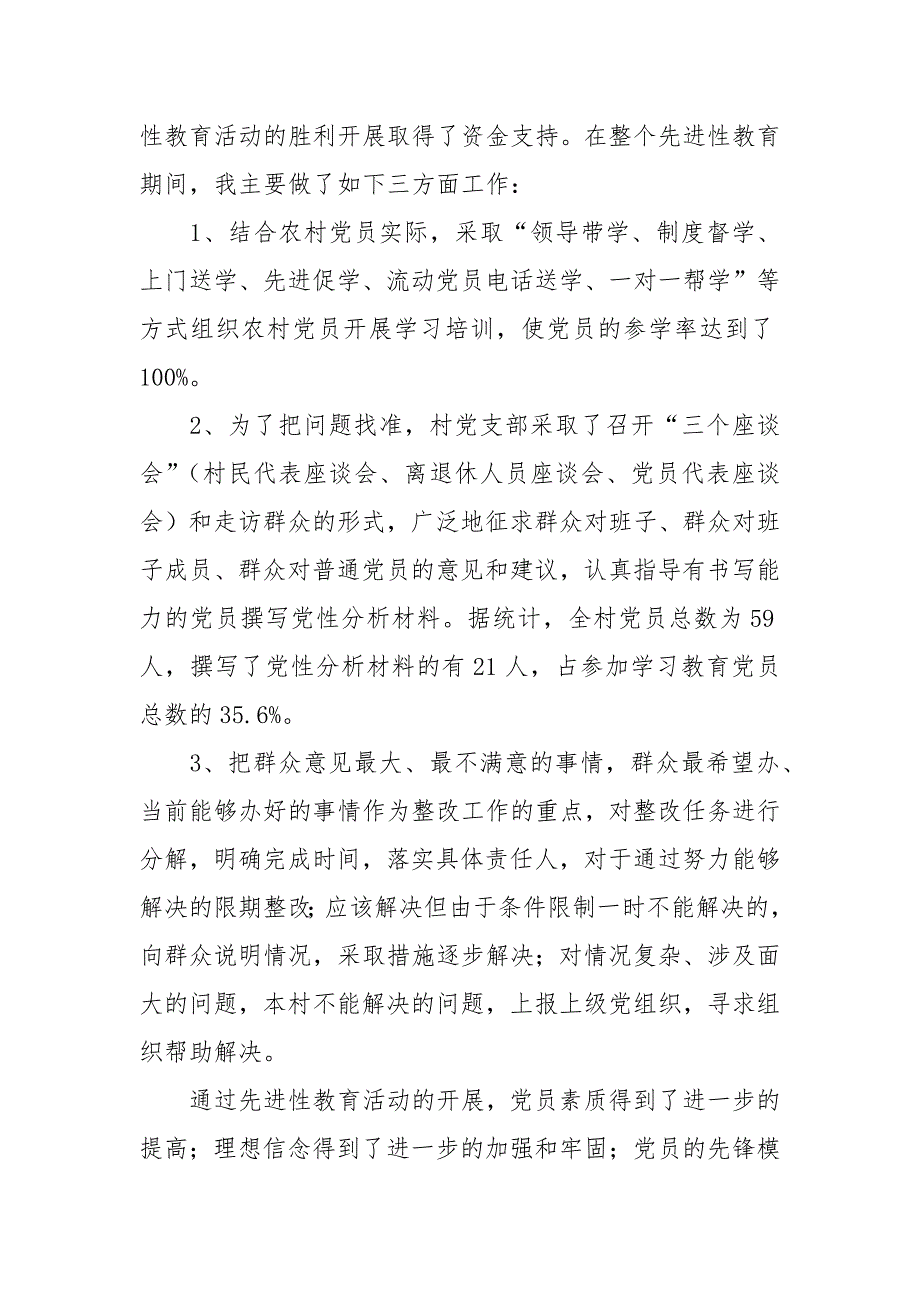 性教育活动的胜利开展取得了资金支持。在整个先进性教育期间，我主要做了如下三方面工作：

1、结合农村党员实际，采取“领导带学、制度督学、上门送学、先进促学、流动党员电话送学、一对一帮学”等方式组织农村党员开展学习培训，使党员的参学率达到了100%。

2、为了把问题找准，村党支部采取了召开“三个座谈会”（村民代表座谈会、离退休人员座谈会、党员代表座谈会）和走访群众的形式，广泛地征求群众对班子、群众对班子成员、群众对普通党员的意见和建议，认真指导有书写能力的党员撰写党性分析材料。据统计，全村党员总数为59人，撰写了党性分析材料的有21人，占参加学习教育党员总数的35.6%。

3、把群众意见最大、最不满意的事情，群众最希望办、当前能够办好的事情作为整改工作的重点，对整改任务进行分解，明确完成时间，落实具体责任人，对于通过努力能够解决的限期整改;应该解决但由于条件限制一时不能解决的，向群众说明情况，采取措施逐步解决；对情况复杂、涉及面大的问题，本村不能解决的问题，上报上级党组织，寻求组织帮助解决。

通过先进性教育活动的开展，党员素质得到了进一步的提高；理想信念得到了进一步的加强和牢固；党员的先锋模